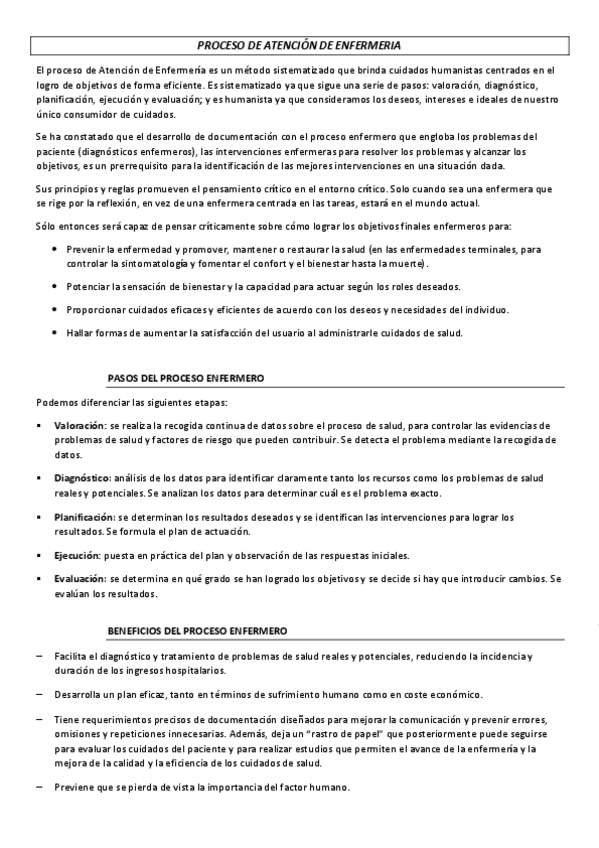 PROCESO DE ATENCIÓN DE ENFERMERIA

El proceso de Atención de Enfermería es un método sistematizado que brinda cuidados humanistas centrados en el logro de objetivos de forma eficiente. Es sistematizado ya que sigue una serie de pasos: valoración, diagnóstico, planificación, ejecución y evaluación; y es humanista ya que consideramos los deseos, intereses e ideales de nuestro único consumidor de cuidados.

Se ha constatado que el desarrollo de documentación con el proceso enfermero que engloba los problemas del paciente (diagnósticos enfermeros), las intervenciones enfermeras para resolver los problemas y alcanzar los objetivos, es un prerrequisito para la identificación de las mejores intervenciones en una situación dada.

Sus principios y reglas promueven el pensamiento crítico en el entorno crítico. Solo cuando sea una enfermera que se rige por la reflexión, en vez de una enfermera centrada en las tareas, estará en el mundo actual.

Sólo entonces será capaz de pensar críticamente sobre cómo lograr los objetivos finales enfermeros para:

• Prevenir la enfermedad y promover, mantener o restaurar la salud (en las enfermedades terminales, para controlar la sintomatología y fomentar el confort y el bienestar hasta la muerte).

• Potenciar la sensación de bienestar y la capacidad para actuar según los roles deseados.

• Proporcionar cuidados eficaces y eficientes de acuerdo con los deseos y necesidades del individuo.

• Hallar formas de aumentar la satisfacción del usuario al administrarle cuidados de salud.

PASOS DEL PROCESO ENFERMERO

Podemos diferenciar las siguientes etapas:

▪ Valoración: se realiza la recogida continua de datos sobre el proceso de salud, para controlar las evidencias de problemas de salud y factores de riesgo que pueden contribuir. Se detecta el problema mediante la recogida de datos.

▪ Diagnóstico: análisis de los datos para identificar claramente tanto los recursos como los problemas de salud reales y potenciales. Se analizan los datos para determinar cuál es el problema exacto.

▪ Planificación: se determinan los resultados deseados y se identifican las intervenciones para lograr los resultados. Se formula el plan de actuación.

▪ Ejecución: puesta en práctica del plan y observación de las respuestas iniciales.

▪ Evaluación: se determina en qué grado se han logrado los objetivos y se decide si hay que introducir cambios. Se evalúan los resultados.

BENEFICIOS DEL PROCESO ENFERMERO

– Facilita el diagnóstico y tratamiento de problemas de salud reales y potenciales, reduciendo la incidencia y duración de los ingresos hospitalarios.

– Desarrolla un plan eficaz, tanto en términos de sufrimiento humano como en coste económico.

– Tiene requerimientos precisos de documentación diseñados para mejorar la comunicación y prevenir errores, omisiones y repeticiones innecesarias. Además, deja un "rastro de papel" que posteriormente puede seguirse para evaluar los cuidados del paciente y para realizar estudios que permiten el avance de la enfermería y la mejora de la calidad y la eficiencia de los cuidados de salud.

– Previene que se pierda de vista la importancia del factor humano.